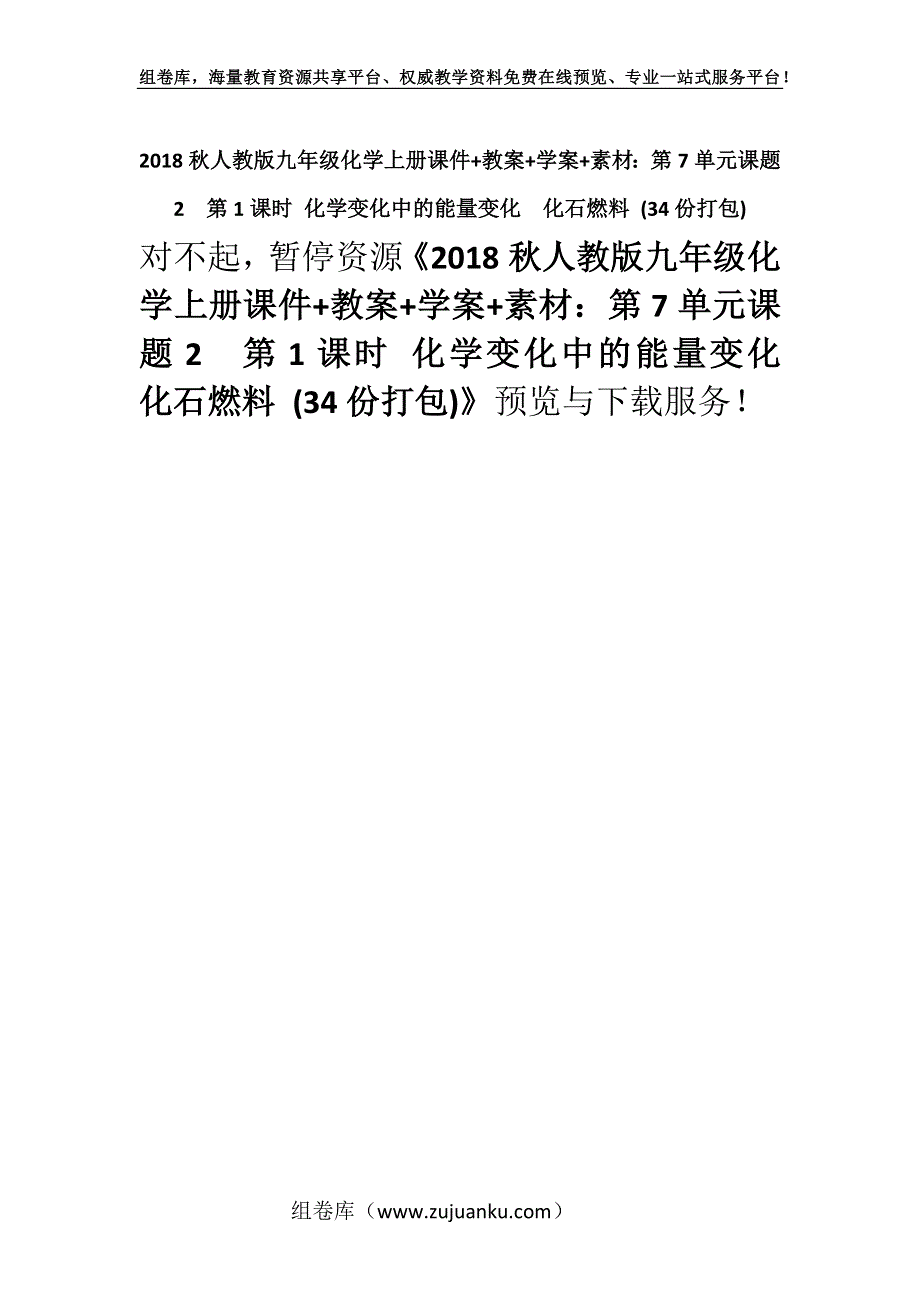 组卷库，海量教育资源共享平台、权威教学资料免费在线预览、专业一站式服务平台！

2018 秋人教版九年级化学上册课件+教案+学案+素材：第 7 单元课题 2　第 1 课时  化学变化中的能量变化　化石燃料 (34 份打包)

对不起，暂停资源《2018 秋人教版九年级化学上册课件+教案+学案+素材：第 7 单元课题 2　第 1 课时  化学变化中的能量变化　化石燃料 (34 份打包)》预览与下载服务！

组卷库（www.zujuanku.com）